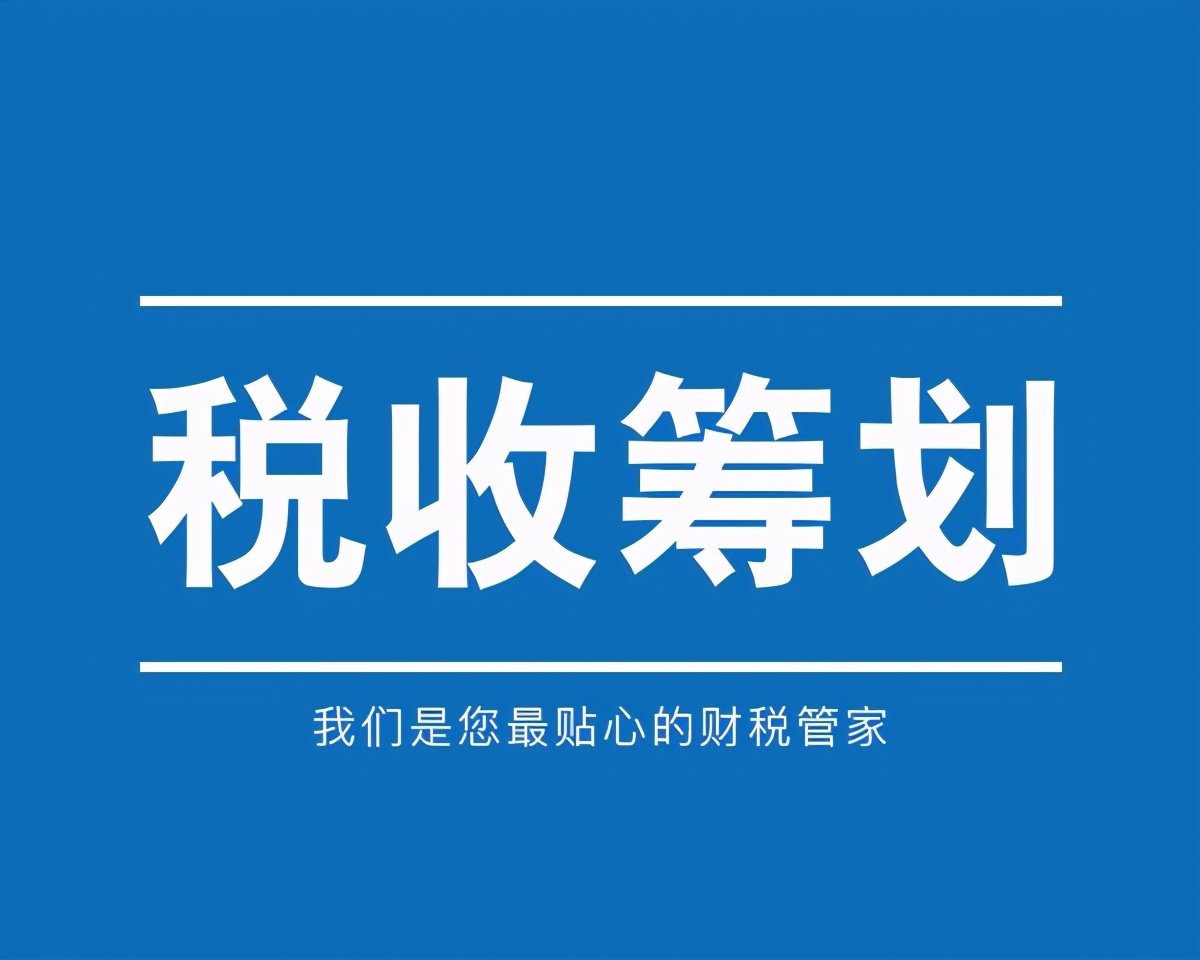 税收筹划

我们是您最贴心的财税管家